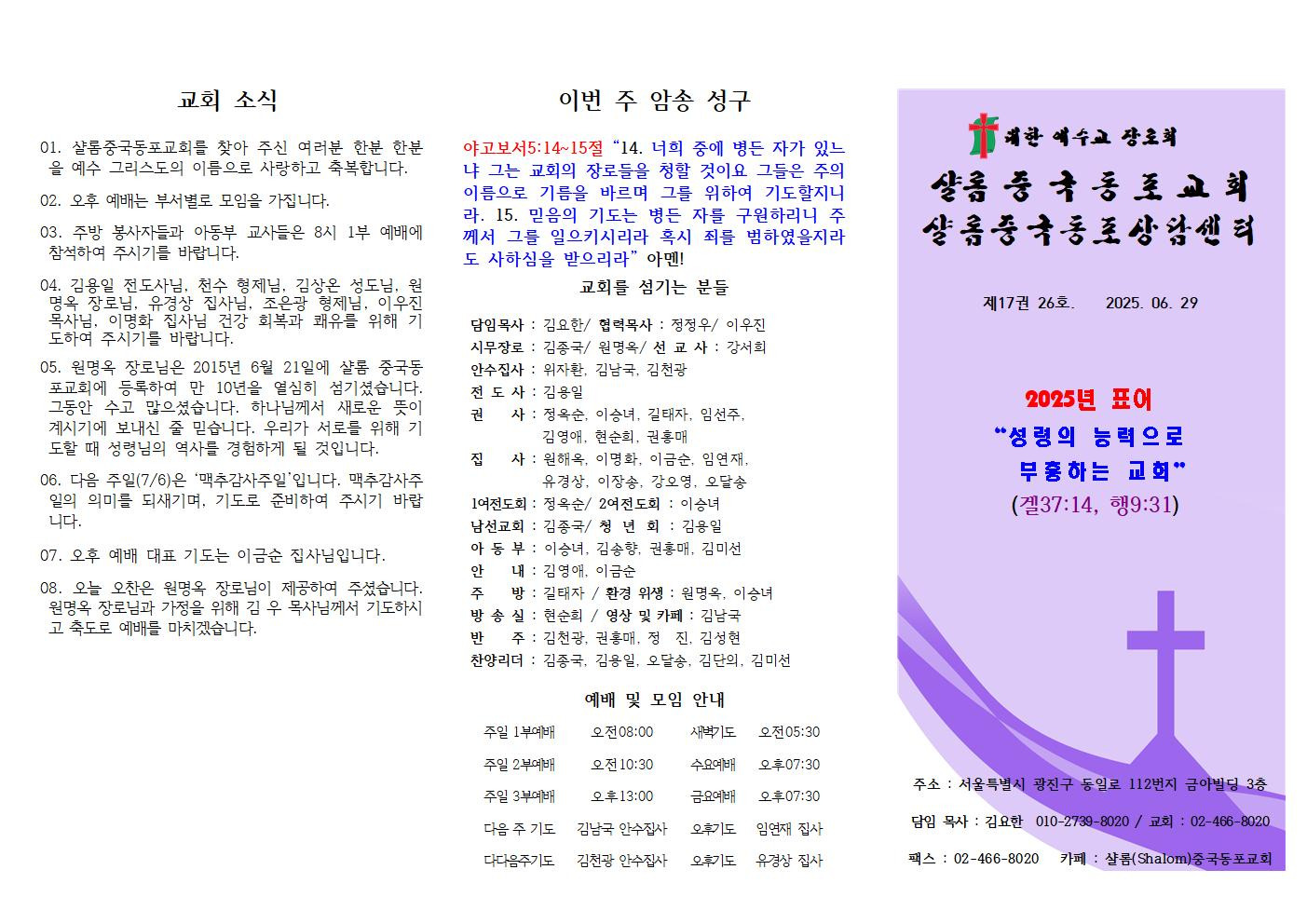 교회 소식

01. 샬롬중국동포교회를 찾아 주신 여러분 한분 한분을 예수 그리스도의 이름으로 사랑하고 축복합니다.

02. 오후 예배는 부서별로 모임을 가집니다.

03. 주방 봉사자들과 아동부 교사들은 8시 1부 예배에 참석하여 주시기를 바랍니다.

04. 김용일 전도사님, 천수 형제님, 김상온 성도님, 원명옥 장로님, 유경상 집사님, 조은광 형제님, 이우진 목사님, 이명화 집사님 건강 회복과 쾌유를 위해 기도하여 주시기를 바랍니다.

05. 원명옥 장로님은 2015년 6월 21일에 샬롬 중국동포교회에 등록하여 만 10년을 열심히 섬기셨습니다. 그동안 수고 많으셨습니다. 하나님께서 새로운 뜻이 계시기에 보내신 줄 믿습니다. 우리가 서로를 위해 기도할 때 성령님의 역사를 경험하게 될 것입니다.

06. 다음 주일(7/6)은 '맥추감사주일'입니다. 맥추감사주일의 의미를 되새기며, 기도로 준비하여 주시기 바랍니다.

07. 오후 예배 대표 기도는 이금순 집사님입니다.

08. 오늘 오찬은 원명옥 장로님이 제공하여 주셨습니다. 원명옥 장로님과 가정을 위해 김 우 목사님께서 기도하시고 축도로 예배를 마치겠습니다.

이번 주 암송 성구

야고보서5:14~15절 "14. 너희 중에 병든 자가 있느냐 그는 교회의 장로들을 청할 것이요 그들은 주의 이름으로 기름을 바르며 그를 위하여 기도할지니라. 15. 믿음의 기도는 병든 자를 구원하리니 주께서 그를 일으키시리라 혹시 죄를 범하였을지라도 사하심을 받으리라" 아멘!

교회를 섬기는 분들

담임목사 : 김요한/ 협력목사 : 정정우/ 이우진
시무장로 : 김종국/ 원명옥/ 선 교 사 : 강서희
안수집사 : 위자환, 김남국, 김천광
전 도 사 : 김용일
권 사 : 정옥순, 이승녀, 길태자, 임선주, 김영애, 현순희, 권홍매
집 사 : 원해옥, 이명화, 이금순, 임연재, 유경상, 이장송, 강오영, 오달송
1여전도회 : 정옥순/ 2여전도회 : 이승녀
남선교회 : 김종국/ 청 년 회 : 김용일
아 동 부 : 이승녀, 김송향, 권홍매, 김미선
안 내 : 김영애, 이금순
주 방 : 길태자 / 환경 위생 : 원명옥, 이승녀
방 송 실 : 현순희 / 영상 및 카페 : 김남국
반 주 : 김천광, 권홍매, 정 진, 김성현
찬양리더 : 김종국, 김용일, 오달송, 김단의, 김미선

예배 및 모임 안내

| 주일 1부예배 | 오전08:00 | 새벽기도 | 오전05:30 |
|---|---|---|---|
| 주일 2부예배 | 오전10:30 | 수요예배 | 오후07:30 |
| 주일 3부예배 | 오후13:00 | 금요예배 | 오후07:30 |
| 다음 주 기도 | 김남국 안수집사 | 오후기도 | 임연재 집사 |
| 다다음주기도 | 김천광 안수집사 | 오후기도 | 유경상 집사 |

대한 예수교 장로회

샬롬 중국동포교회
샬롬중국동포상담센터

제17권 26호. 2025. 06. 29

2025년 표어
"성령의 능력으로 부흥하는 교회"
(겔37:14, 행9:31)

주소 : 서울특별시 광진구 동일로 112번지 금아빌딩 3층
담임 목사 : 김요한 010-2739-8020 / 교회 : 02-466-8020
팩스 : 02-466-8020 카페 : 샬롬(Shalom)중국동포교회